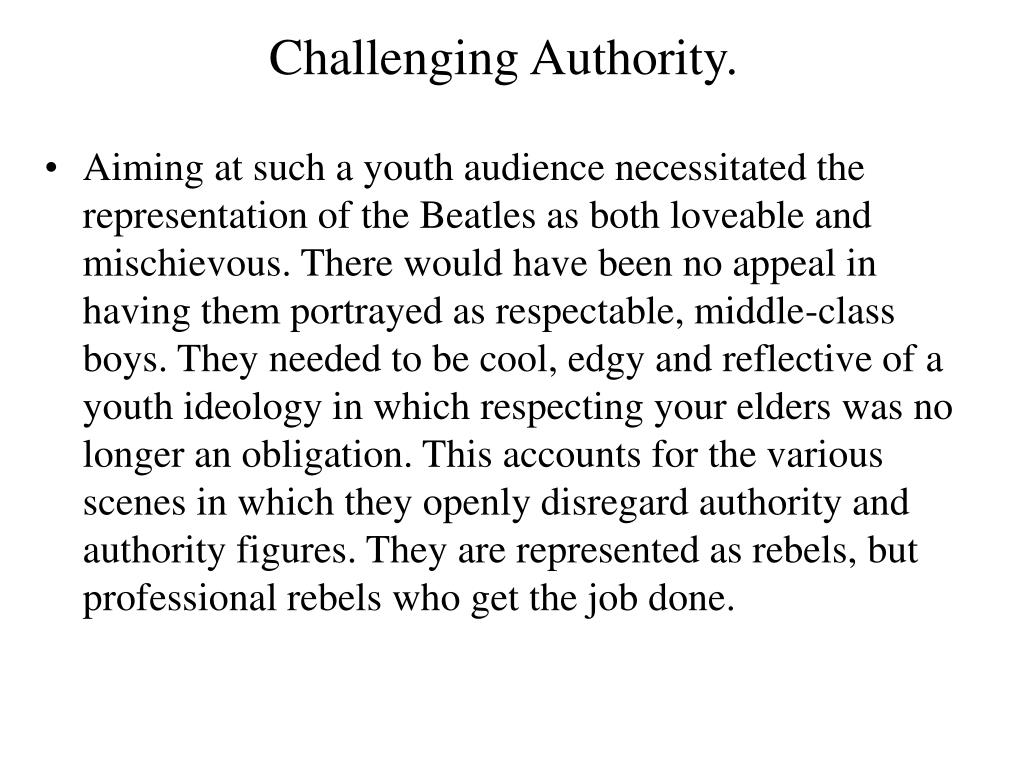 Challenging Authority.

• Aiming at such a youth audience necessitated the representation of the Beatles as both loveable and mischievous. There would have been no appeal in having them portrayed as respectable, middle-class boys. They needed to be cool, edgy and reflective of a youth ideology in which respecting your elders was no longer an obligation. This accounts for the various scenes in which they openly disregard authority and authority figures. They are represented as rebels, but professional rebels who get the job done.